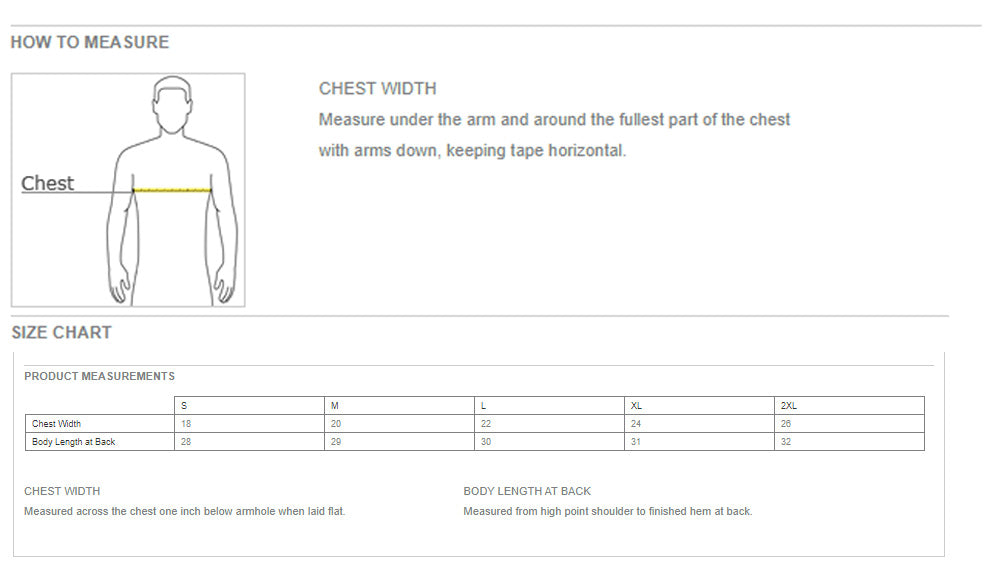 HOW TO MEASURE

Chest

CHEST WIDTH

Measure under the arm and around the fullest part of the chest with arms down, keeping tape horizontal.

SIZE CHART

PRODUCT MEASUREMENTS

| | S | M | L | XL | 2XL |
|---|---|---|---|---|---|
| Chest Width | 18 | 20 | 22 | 24 | 26 |
| Body Length at Back | 28 | 29 | 30 | 31 | 32 |

CHEST WIDTH

Measured across the chest one inch below armhole when laid flat.

BODY LENGTH AT BACK

Measured from high point shoulder to finished hem at back.